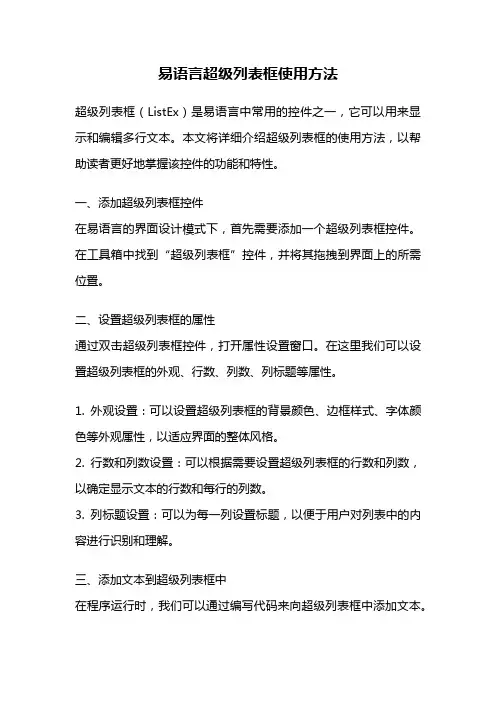 易语言超级列表框使用方法

超级列表框（ListEx）是易语言中常用的控件之一，它可以用来显示和编辑多行文本。本文将详细介绍超级列表框的使用方法，以帮助读者更好地掌握该控件的功能和特性。

一、添加超级列表框控件
在易语言的界面设计模式下，首先需要添加一个超级列表框控件。在工具箱中找到“超级列表框”控件，并将其拖拽到界面上的所需位置。

二、设置超级列表框的属性
通过双击超级列表框控件，打开属性设置窗口。在这里我们可以设置超级列表框的外观、行数、列数、列标题等属性。

1. 外观设置：可以设置超级列表框的背景颜色、边框样式、字体颜色等外观属性，以适应界面的整体风格。
2. 行数和列数设置：可以根据需要设置超级列表框的行数和列数，以确定显示文本的行数和每行的列数。
3. 列标题设置：可以为每一列设置标题，以便于用户对列表中的内容进行识别和理解。

三、添加文本到超级列表框中
在程序运行时，我们可以通过编写代码来向超级列表框中添加文本。